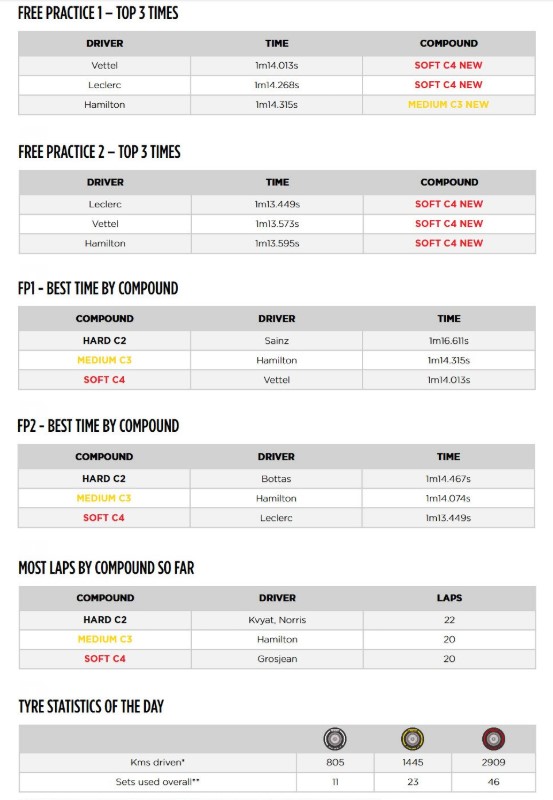 FREE PRACTICE 1 – TOP 3 TIMES

| DRIVER | TIME | COMPOUND |
|---|---|---|
| Vettel | 1m14.013s | SOFT C4 NEW |
| Leclerc | 1m14.268s | SOFT C4 NEW |
| Hamilton | 1m14.315s | MEDIUM C3 NEW |

FREE PRACTICE 2 – TOP 3 TIMES

| DRIVER | TIME | COMPOUND |
|---|---|---|
| Leclerc | 1m13.449s | SOFT C4 NEW |
| Vettel | 1m13.573s | SOFT C4 NEW |
| Hamilton | 1m13.595s | SOFT C4 NEW |

FP1 - BEST TIME BY COMPOUND

| COMPOUND | DRIVER | TIME |
|---|---|---|
| HARD C2 | Sainz | 1m16.611s |
| MEDIUM C3 | Hamilton | 1m14.315s |
| SOFT C4 | Vettel | 1m14.013s |

FP2 - BEST TIME BY COMPOUND

| COMPOUND | DRIVER | TIME |
|---|---|---|
| HARD C2 | Bottas | 1m14.467s |
| MEDIUM C3 | Hamilton | 1m14.074s |
| SOFT C4 | Leclerc | 1m13.449s |

MOST LAPS BY COMPOUND SO FAR

| COMPOUND | DRIVER | LAPS |
|---|---|---|
| HARD C2 | Kvyat, Norris | 22 |
| MEDIUM C3 | Hamilton | 20 |
| SOFT C4 | Grosjean | 20 |

TYRE STATISTICS OF THE DAY

| | | | |
|---|---|---|---|
| Kms driven* | 805 | 1445 | 2909 |
| Sets used overall** | 11 | 23 | 46 |